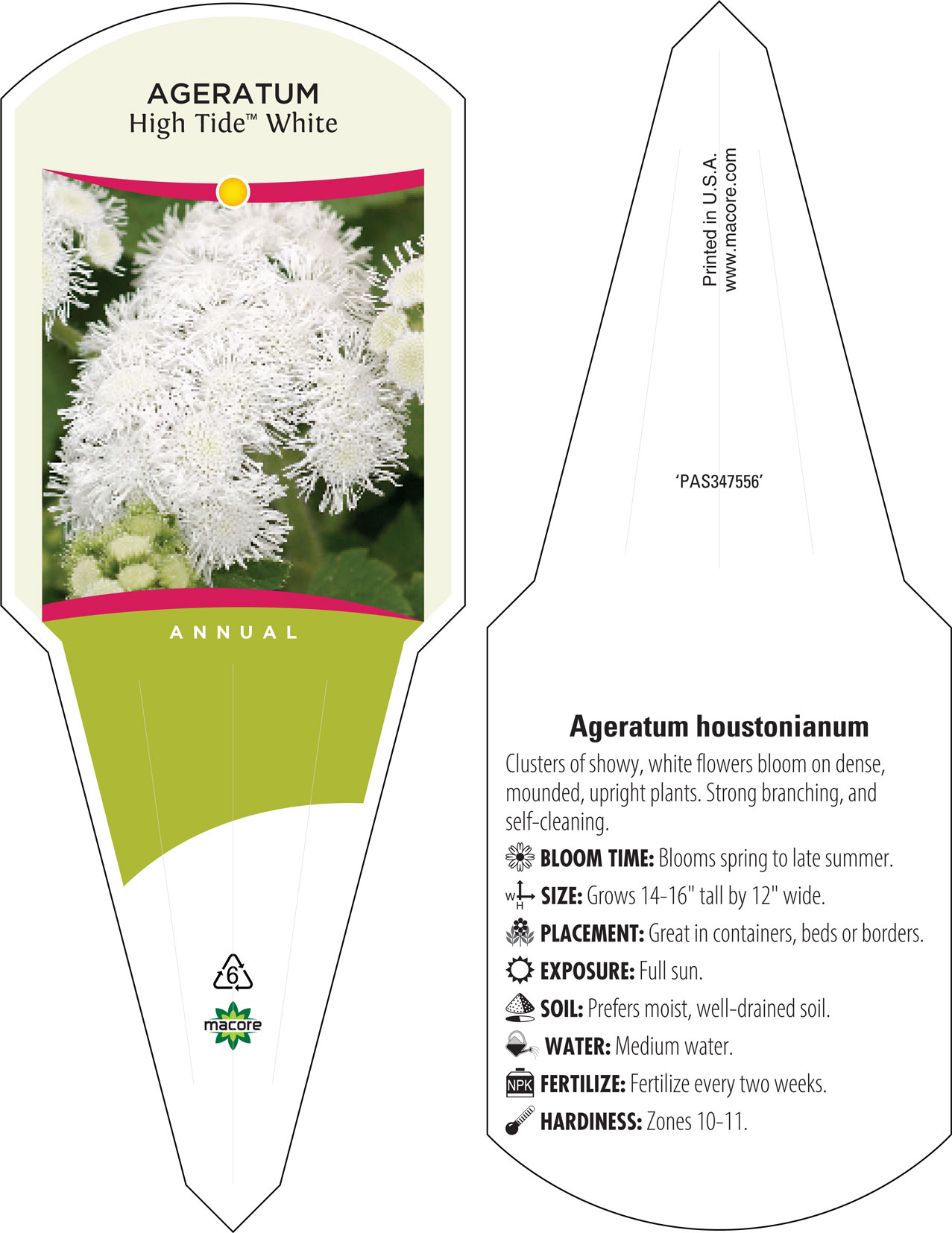 AGERATUM
High Tide™ White

ANNUAL

6

macore

Printed in U.S.A.
www.macore.com

'PAS347556'

Ageratum houstonianum

Clusters of showy, white flowers bloom on dense, mounded, upright plants. Strong branching, and self-cleaning.

BLOOM TIME: Blooms spring to late summer.

W H SIZE: Grows 14-16" tall by 12" wide.

PLACEMENT: Great in containers, beds or borders.

EXPOSURE: Full sun.

SOIL: Prefers moist, well-drained soil.

WATER: Medium water.

NPK FERTILIZE: Fertilize every two weeks.

HARDINESS: Zones 10-11.